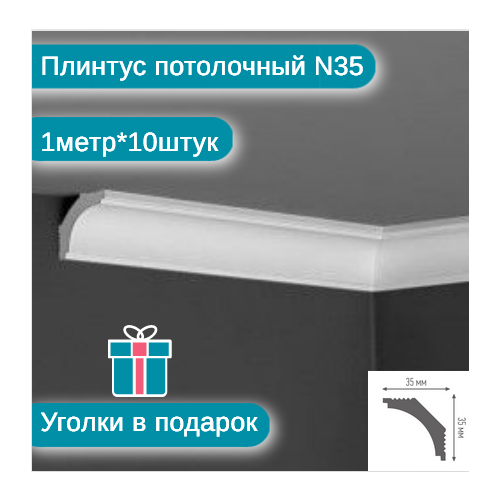 Плинтус потолочный N35

1метр*10штук

Уголки в подарок

35 мм

35 мм